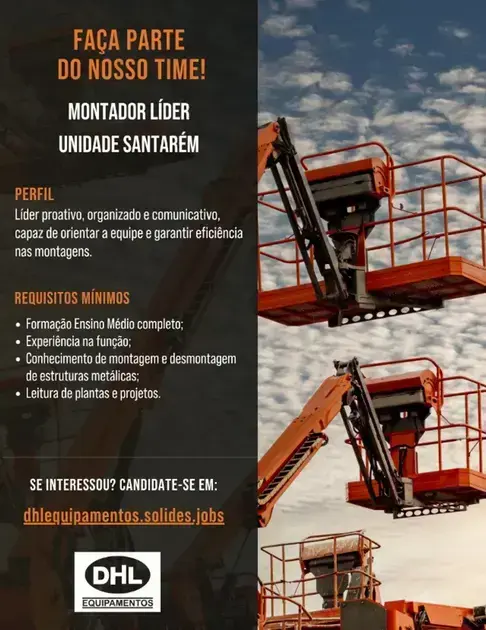 FAÇA PARTE
DO NOSSO TIME!

MONTADOR LÍDER
UNIDADE SANTARÉM

PERFIL

Líder proativo, organizado e comunicativo, capaz de orientar a equipe e garantir eficiência nas montagens.

REQUISITOS MÍNIMOS

• Formação Ensino Médio completo;
• Experiência na função;
• Conhecimento de montagem e desmontagem de estruturas metálicas;
• Leitura de plantas e projetos.

SE INTERESSOU? CANDIDATE-SE EM:

dhlequipamentos.solides.jobs

DHL
EQUIPAMENTOS